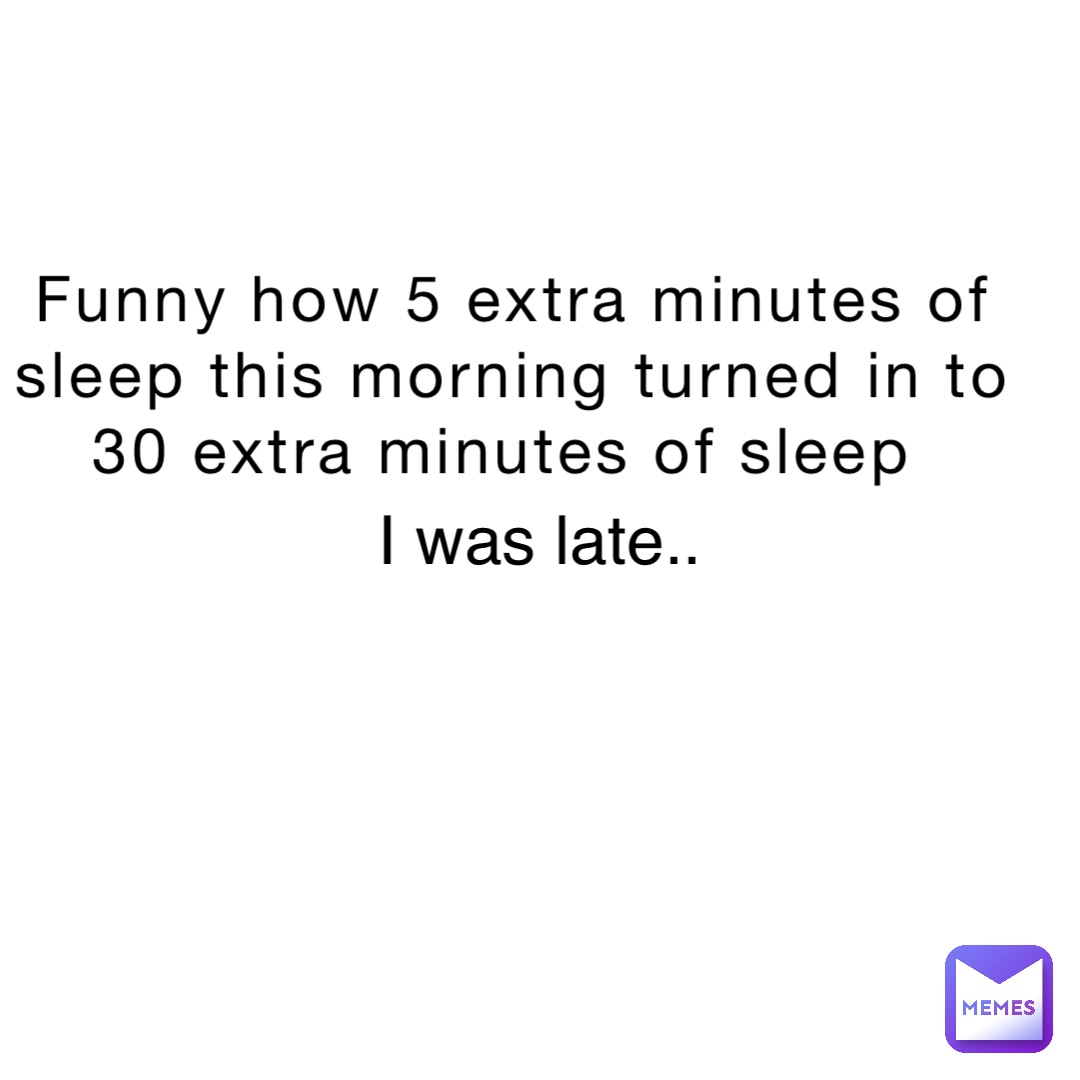 Funny how 5 extra minutes of sleep this morning turned in to 30 extra minutes of sleep

I was late..

MEMES